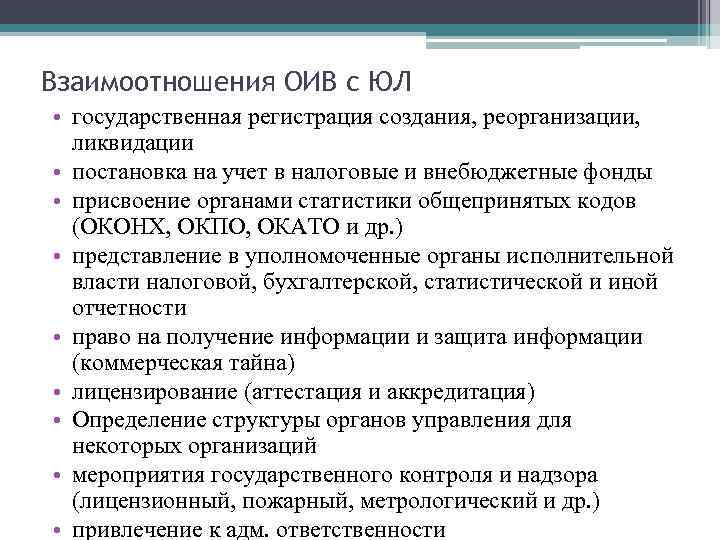 Взаимоотношения ОИВ с ЮЛ

• государственная регистрация создания, реорганизации, ликвидации
• постановка на учет в налоговые и внебюджетные фонды
• присвоение органами статистики общепринятых кодов (ОКОНХ, ОКПО, ОКАТО и др.)
• представление в уполномоченные органы исполнительной власти налоговой, бухгалтерской, статистической и иной отчетности
• право на получение информации и защита информации (коммерческая тайна)
• лицензирование (аттестация и аккредитация)
• Определение структуры органов управления для некоторых организаций
• мероприятия государственного контроля и надзора (лицензионный, пожарный, метрологический и др.)
• привлечение к адм. ответственности